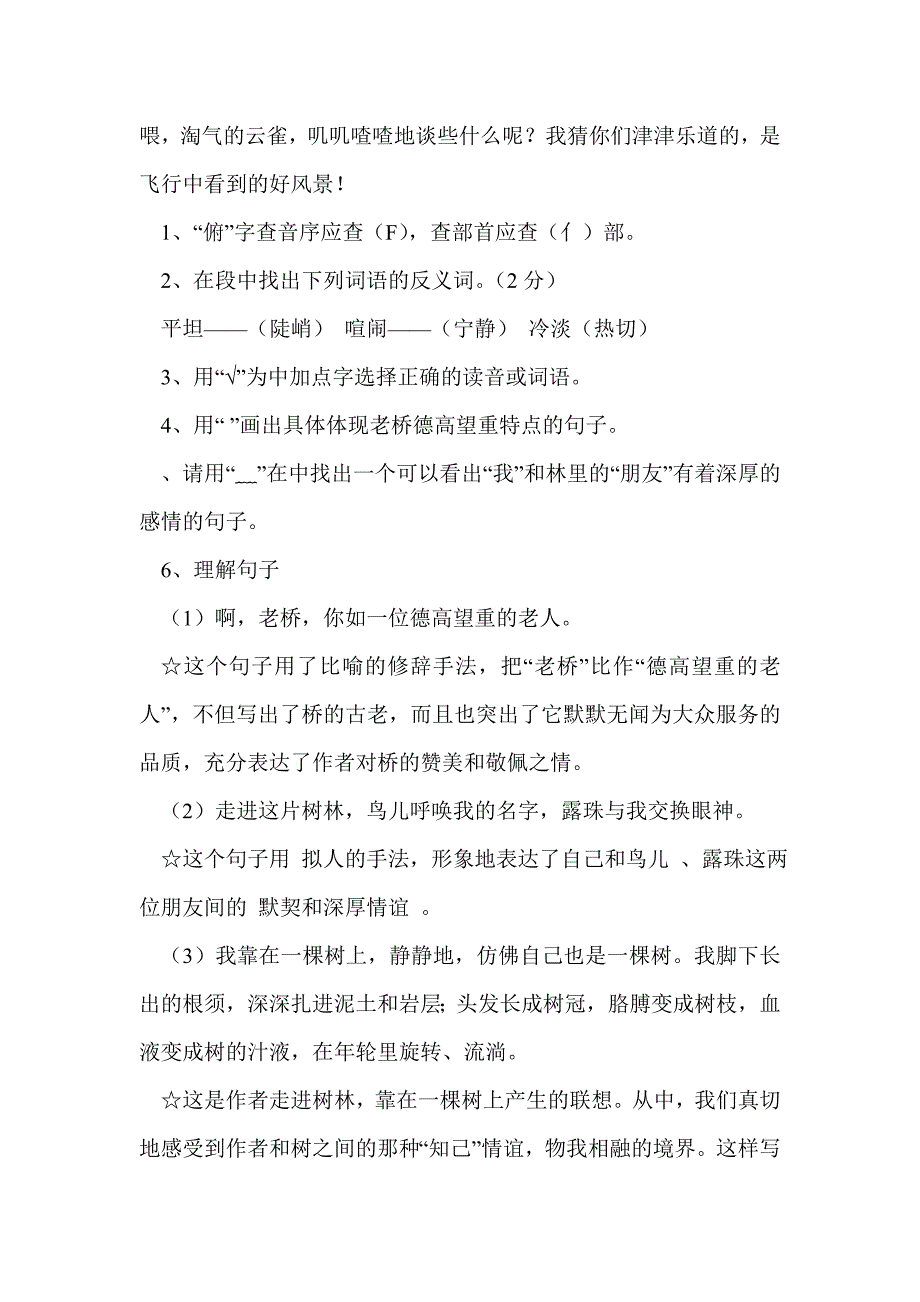 喂，淘气的云雀，叽叽喳喳地谈些什么呢？我猜你们津津乐道的，是飞行中看到的好风景！

1、“俯”字查音序应查（F），查部首应查（亻）部。

2、在段中找出下列词语的反义词。（2 分）

平坦——（陡峭） 喧闹——（宁静） 冷淡（热切）

3、用“√”为中加点字选择正确的读音或词语。

4、用“ ”画出具体体现老桥德高望重特点的句子。

、请用“__”在中找出一个可以看出“我”和林里的“朋友”有着深厚的感情的句子。

6、理解句子

（1）啊，老桥，你如一位德高望重的老人。

☆这个句子用了比喻的修辞手法，把“老桥”比作“德高望重的老人”，不但写出了桥的古老，而且也突出了它默默无闻为大众服务的品质，充分表达了作者对桥的赞美和敬佩之情。

（2）走进这片树林，鸟儿呼唤我的名字，露珠与我交换眼神。

☆这个句子用 拟人的手法，形象地表达了自己和鸟儿 、露珠这两位朋友间的 默契和深厚情谊 。

（3）我靠在一棵树上，静静地，仿佛自己也是一棵树。我脚下长出的根须，深深扎进泥土和岩层；头发长成树冠，胳膊变成树枝，血液变成树的汁液，在年轮里旋转、流淌。

☆这是作者走进树林，靠在一棵树上产生的联想。从中，我们真切地感受到作者和树之间的那种“知己”情谊，物我相融的境界。这样写